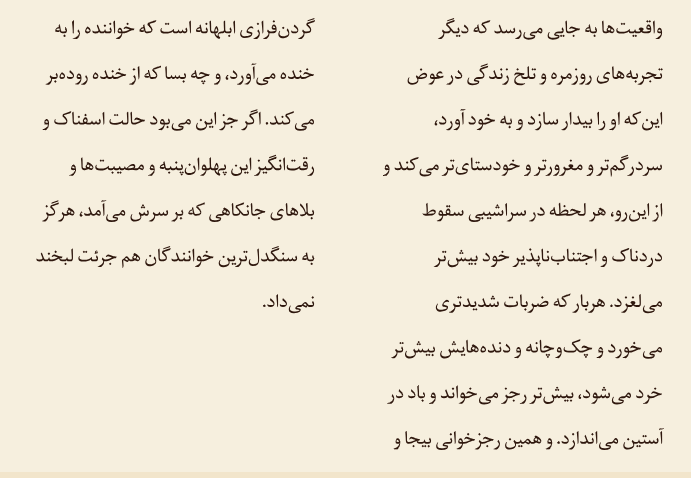 واقعیت‌ها به جایی می‌رسد که دیگر تجربه‌های روزمره و تلخ زندگی در عوض این‌که او را بیدار سازد و به خود آورد، سردرگم‌تر و مغرورتر و خودستای‌تر می‌کند و از این‌رو، هر لحظه در سراشیبی سقوط دردناک و اجتناب‌ناپذیر خود بیش‌تر می‌لغزد. هربار که ضربات شدیدتری می‌خورد و چک‌وچانه و دنده‌هایش بیش‌تر خرد می‌شود، بیش‌تر رجز می‌خواند و باد در آستین می‌اندازد. و همین رجزخوانی بیجا و

گردن‌فرازی ابلهانه است که خواننده را به خنده می‌آورد، و چه بسا که از خنده روده‌بر می‌کند. اگر جز این می‌بود حالت اسفناک و رقت‌انگیز این پهلوان‌پنبه و مصیبت‌ها و بلاهای جانکاهی که بر سرش می‌آمد، هرگز به سنگدل‌ترین خوانندگان هم جرئت لبخند نمی‌داد.